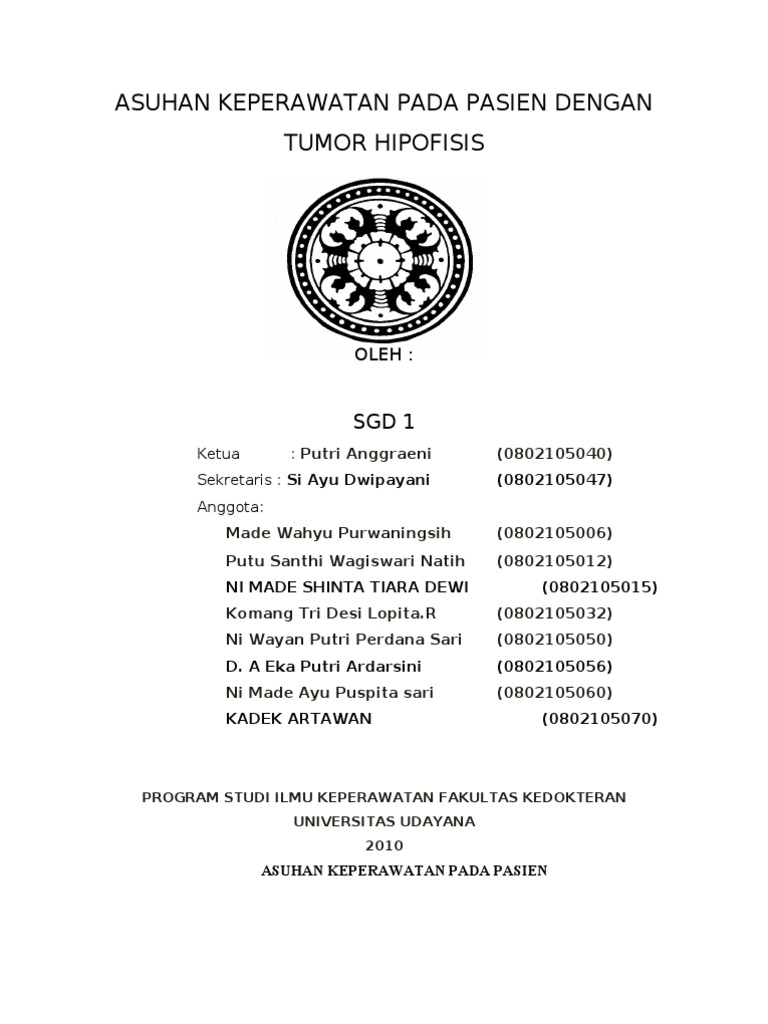 ASUHAN KEPERAWATAN PADA PASIEN DENGAN TUMOR HIPOFISIS

OLEH :

SGD 1

Ketua : Putri Anggraeni (0802105040)

Sekretaris : Si Ayu Dwipayani (0802105047)

Anggota:

Made Wahyu Purwaningsih (0802105006)

Putu Santhi Wagiswari Natih (0802105012)

NI MADE SHINTA TIARA DEWI (0802105015)

Komang Tri Desi Lopita.R (0802105032)

Ni Wayan Putri Perdana Sari (0802105050)

D. A Eka Putri Ardarsini (0802105056)

Ni Made Ayu Puspita sari (0802105060)

KADEK ARTAWAN (0802105070)

PROGRAM STUDI ILMU KEPERAWATAN FAKULTAS KEDOKTERAN
UNIVERSITAS UDAYANA
2010

ASUHAN KEPERAWATAN PADA PASIEN